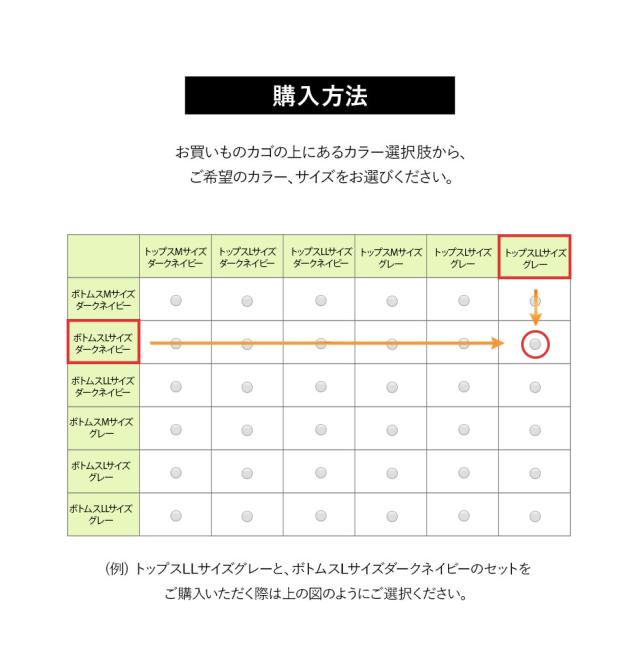 購入方法

お買いものカゴの上にあるカラー選択肢から、
ご希望のカラー、サイズをお選びください。

| | トップスMサイズ ダークネイビー | トップスLサイズ ダークネイビー | トップスLLサイズ ダークネイビー | トップスMサイズ グレー | トップスLサイズ グレー | トップスLLサイズ グレー |
|---|---|---|---|---|---|---|
| ボトムスMサイズ ダークネイビー | | | | | | |
| ボトムスLサイズ ダークネイビー | | | | | | |
| ボトムスLLサイズ ダークネイビー | | | | | | |
| ボトムスMサイズ グレー | | | | | | |
| ボトムスLサイズ グレー | | | | | | |
| ボトムスLLサイズ グレー | | | | | | |

(例) トップスLLサイズグレーと、ボトムスLサイズダークネイビーのセットを
ご購入いただく際は上の図のようにご選択ください。